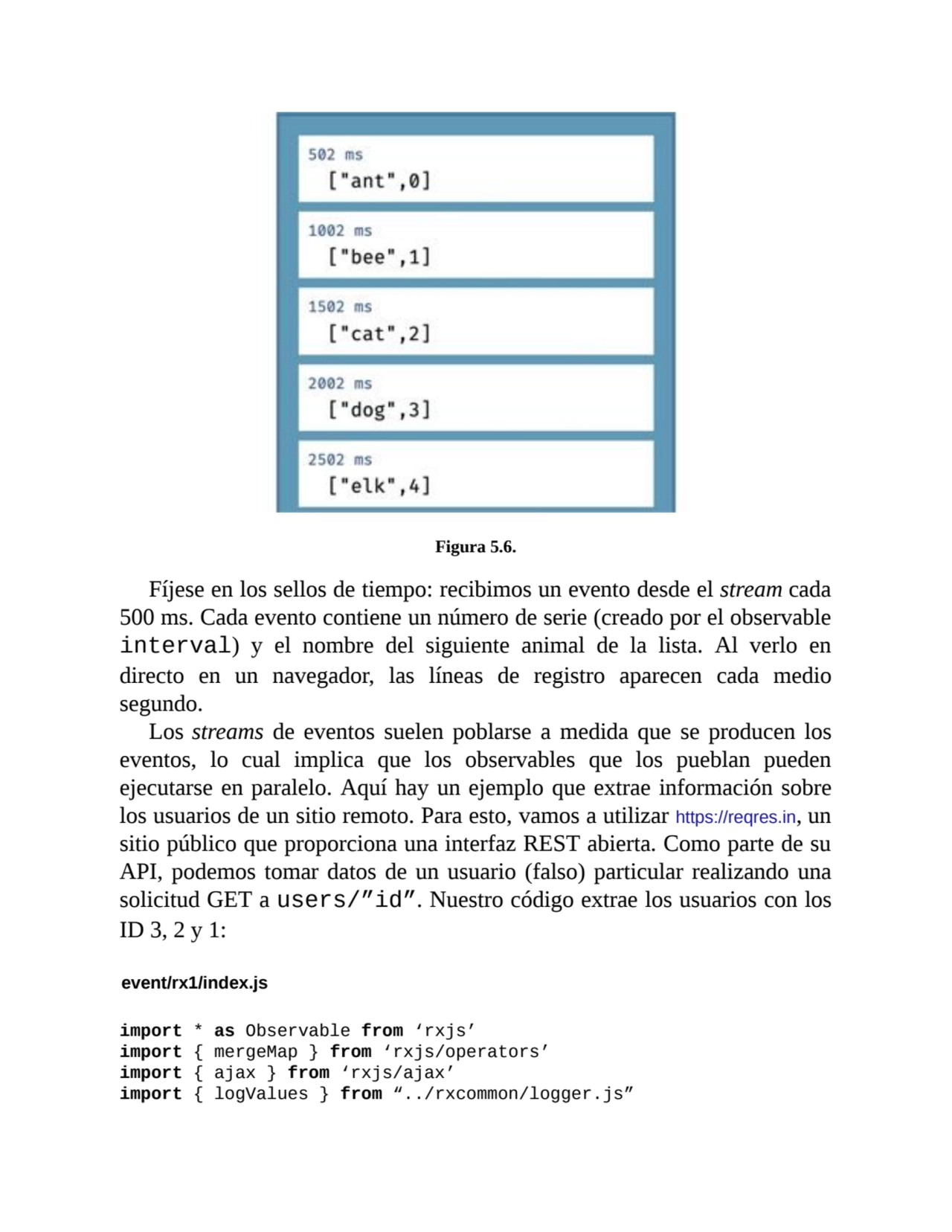 502 ms
["ant",0]

1002 ms
["bee",1]

1502 ms
["cat",2]

2002 ms
["dog",3]

2502 ms
["elk",4]

Figura 5.6.

Fíjese en los sellos de tiempo: recibimos un evento desde el stream cada 500 ms. Cada evento contiene un número de serie (creado por el observable interval) y el nombre del siguiente animal de la lista. Al verlo en directo en un navegador, las líneas de registro aparecen cada medio segundo.

Los streams de eventos suelen poblarse a medida que se producen los eventos, lo cual implica que los observables que los pueblan pueden ejecutarse en paralelo. Aquí hay un ejemplo que extrae información sobre los usuarios de un sitio remoto. Para esto, vamos a utilizar https://reqres.in, un sitio público que proporciona una interfaz REST abierta. Como parte de su API, podemos tomar datos de un usuario (falso) particular realizando una solicitud GET a users/”id”. Nuestro código extrae los usuarios con los ID 3, 2 y 1:

event/rx1/index.js

import * as Observable from ‘rxjs’
import { mergeMap } from ‘rxjs/operators’
import { ajax } from ‘rxjs/ajax’
import { logValues } from “../rxcommon/logger.js”